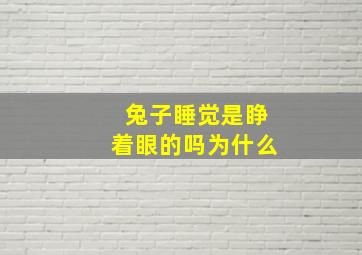 兔子睡觉是睁着眼的吗为什么